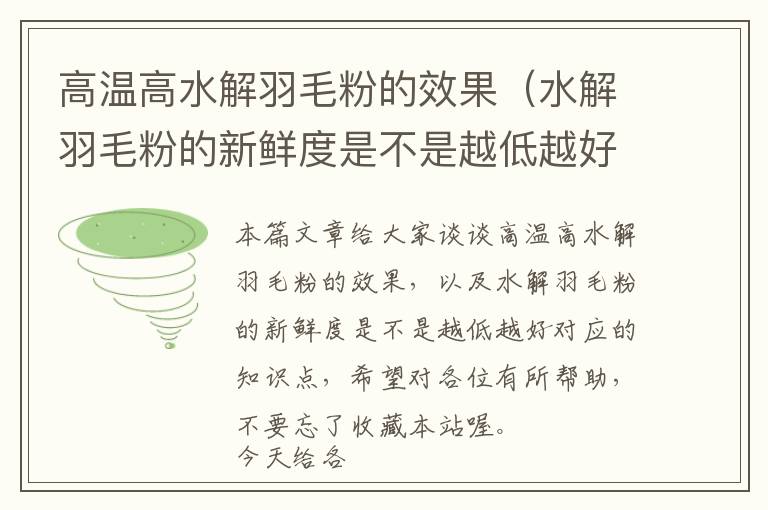 高温高水解羽毛粉的效果（水解羽毛粉的新鲜度是不是越低越好

本篇文章给大家谈谈高温高水解羽毛粉的效果，以及水解羽毛粉的新鲜度是不是越低越好对应的知识点，希望对各位有所帮助，不要忘了收藏本站喔。
今天给各